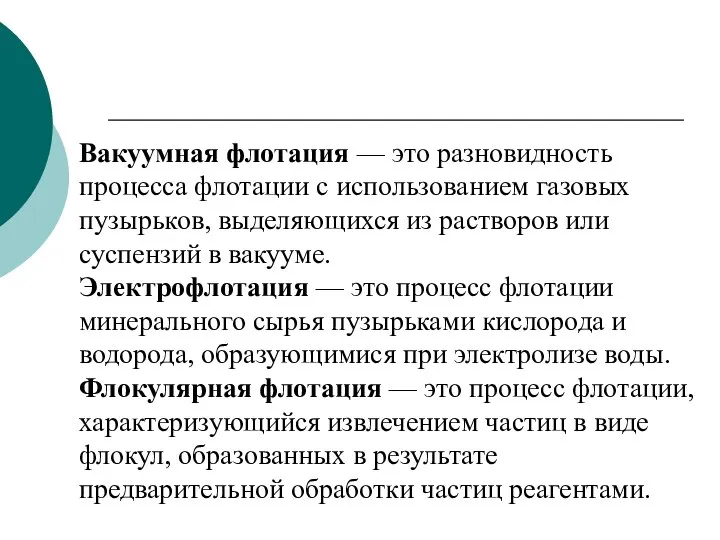 Вакуумная флотация — это разновидность процесса флотации с использованием газовых пузырьков, выделяющихся из растворов или суспензий в вакууме.
Электрофлотация — это процесс флотации минерального сырья пузырьками кислорода и водорода, образующимися при электролизе воды.
Флокулярная флотация — это процесс флотации, характеризующийся извлечением частиц в виде флокул, образованных в результате предварительной обработки частиц реагентами.